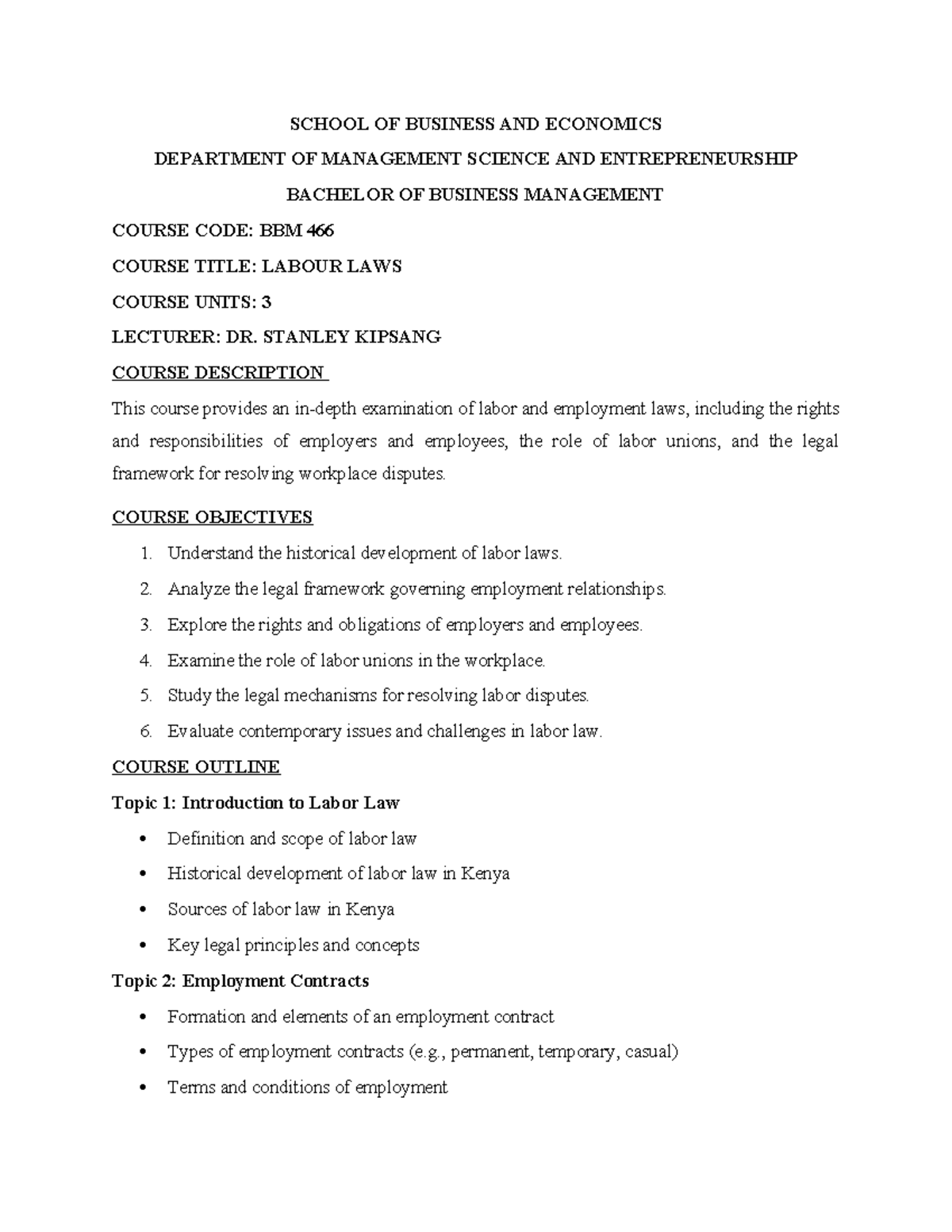 SCHOOL OF BUSINESS AND ECONOMICS

DEPARTMENT OF MANAGEMENT SCIENCE AND ENTREPRENEURSHIP

BACHELOR OF BUSINESS MANAGEMENT

COURSE CODE: BBM 466

COURSE TITLE: LABOUR LAWS

COURSE UNITS: 3

LECTURER: DR. STANLEY KIPSANG

COURSE DESCRIPTION

This course provides an in-depth examination of labor and employment laws, including the rights and responsibilities of employers and employees, the role of labor unions, and the legal framework for resolving workplace disputes.

COURSE OBJECTIVES

1. Understand the historical development of labor laws.

2. Analyze the legal framework governing employment relationships.

3. Explore the rights and obligations of employers and employees.

4. Examine the role of labor unions in the workplace.

5. Study the legal mechanisms for resolving labor disputes.

6. Evaluate contemporary issues and challenges in labor law.

COURSE OUTLINE

Topic 1: Introduction to Labor Law

• Definition and scope of labor law
• Historical development of labor law in Kenya
• Sources of labor law in Kenya
• Key legal principles and concepts

Topic 2: Employment Contracts

• Formation and elements of an employment contract
• Types of employment contracts (e.g., permanent, temporary, casual)
• Terms and conditions of employment